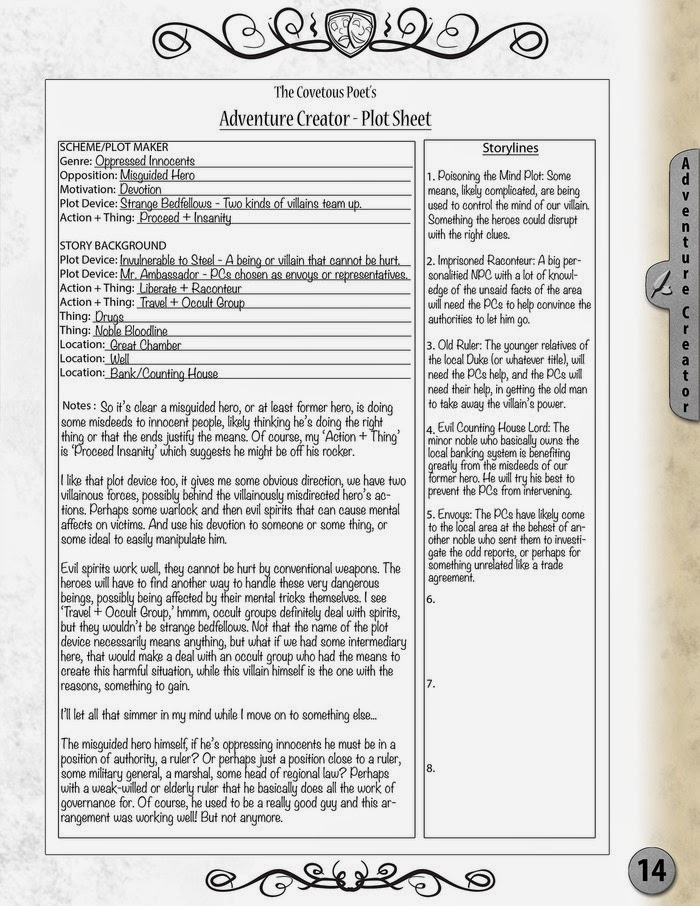 The Covetous Poet's
Adventure Creator - Plot Sheet

SCHEME/PLOT MAKER
Genre: Oppressed Innocents
Opposition: Misguided Hero
Motivation: Devotion
Plot Device: Strange Bedfellows - Two kinds of villains team up.
Action + Thing: Proceed + Insanity

STORY BACKGROUND
Plot Device: Invulnerable to Steel - A being or villain that cannot be hurt.
Plot Device: Mr. Ambassador - PCs chosen as envoys or representatives.
Action + Thing: Liberate + Raconteur
Action + Thing: Travel + Occult Group
Thing: Drugs
Thing: Noble Bloodline
Location: Great Chamber
Location: Well
Location: Bank/Counting House

Notes: So it's clear a misguided hero, or at least former hero, is doing some misdeeds to innocent people, likely thinking he's doing the right thing or that the ends justify the means. Of course, my 'Action + Thing' is 'Proceed Insanity' which suggests he might be off his rocker.

I like that plot device too, it gives me some obvious direction, we have two villainous forces, possibly behind the villainously misdirected hero's actions. Perhaps some warlock and then evil spirits that can cause mental affects on victims. And use his devotion to someone or some thing, or some ideal to easily manipulate him.

Evil spirits work well, they cannot be hurt by conventional weapons. The heroes will have to find another way to handle these very dangerous beings, possibly being affected by their mental tricks themselves. I see 'Travel + Occult Group,' hmmm, occult groups definitely deal with spirits, but they wouldn't be strange bedfellows. Not that the name of the plot device necessarily means anything, but what if we had some intermediary here, that would make a deal with an occult group who had the means to create this harmful situation, while this villain himself is the one with the reasons, something to gain.

I'll let all that simmer in my mind while I move on to something else...

The misguided hero himself, if he's oppressing innocents he must be in a position of authority, a ruler? Or perhaps just a position close to a ruler, some military general, a marshal, some head of regional law? Perhaps with a weak-willed or elderly ruler that he basically does all the work of governance for. Of course, he used to be a really good guy and this arrangement was working well! But not anymore.

Storylines

1. Poisoning the Mind Plot: Some means, likely complicated, are being used to control the mind of our villain. Something the heroes could disrupt with the right clues.

2. Imprisoned Raconteur: A big personalitied NPC with a lot of knowledge of the unsaid facts of the area will need the PCs to help convince the authorities to let him go.

3. Old Ruler: The younger relatives of the local Duke (or whatever title), will need the PCs help, and the PCs will need their help, in getting the old man to take away the villain's power.

4. Evil Counting House Lord: The minor noble who basically owns the local banking system is benefiting greatly from the misdeeds of our former hero. He will try his best to prevent the PCs from intervening.

5. Envoys: The PCs have likely come to the local area at the behest of another noble who sent them to investigate the odd reports, or perhaps for something unrelated like a trade agreement.

6.

7.

8.

Adventure Creator

14